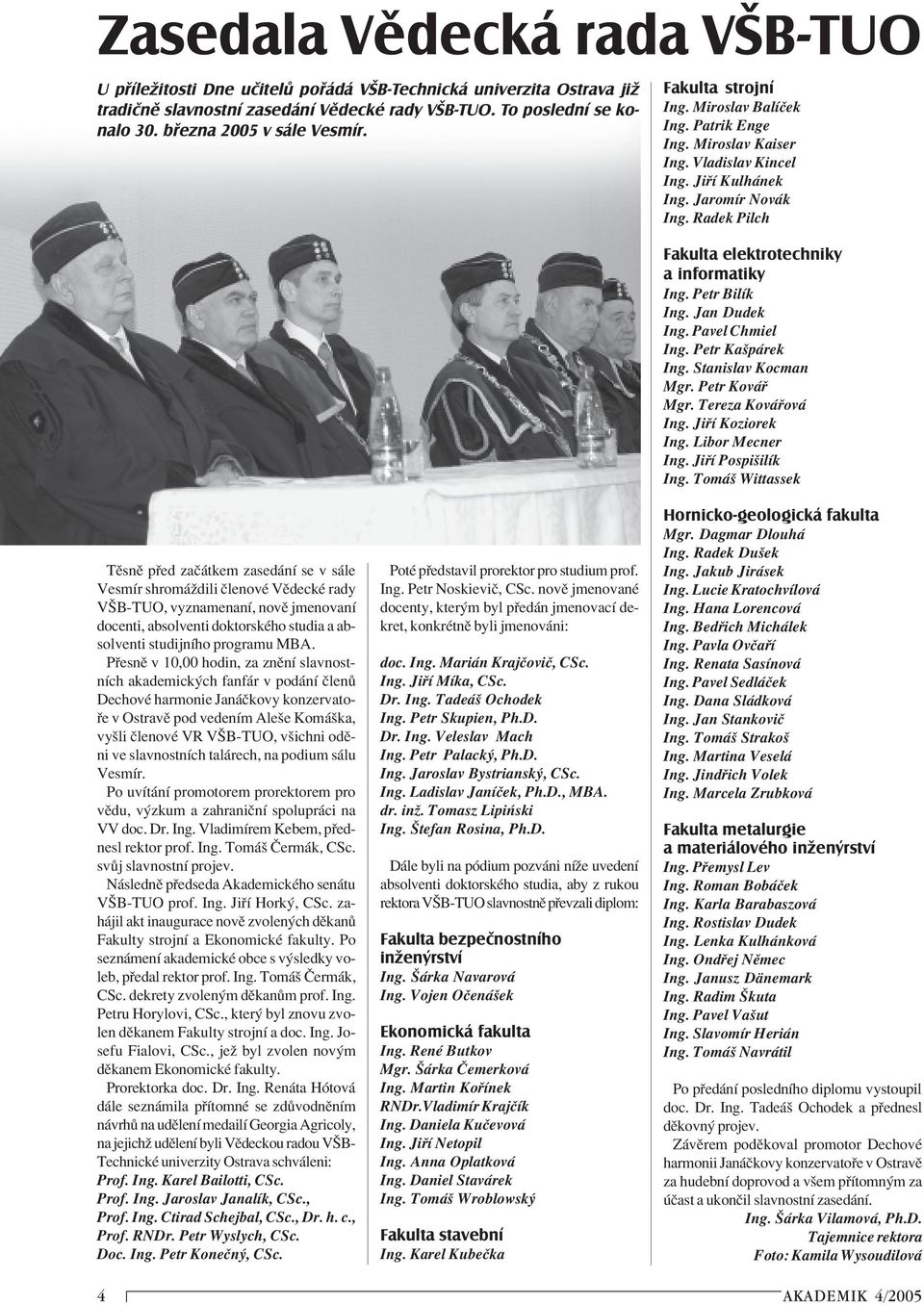 Zasedala Vědecká rada VŠB-TUO

U příležitosti Dne učitelů pořádá VŠB-Technická univerzita Ostrava již tradičně slavnostní zasedání Vědecké rady VŠB-TUO. To poslední se konalo 30. března 2005 v sále Vesmír.

Těsně před začátkem zasedání se v sále Vesmír shromáždili členové Vědecké rady VŠB-TUO, vyznamenaní, nově jmenovaní docenti, absolventi doktorského studia a absolventi studijního programu MBA.

Přesně v 10,00 hodin, za znění slavnostních akademických fanfár v podání členů Dechové harmonie Janáčkovy konzervatoře v Ostravě pod vedením Aleše Komáška, vyšli členové VR VŠB-TUO, všichni oděni ve slavnostních talárech, na podium sálu Vesmír.

Po uvítání promotorem prorektorem pro vědu, výzkum a zahraniční spolupráci na VV doc. Dr. Ing. Vladimírem Kebem, přednesl rektor prof. Ing. Tomáš Čermák, CSc. svůj slavnostní projev.

Následně předseda Akademického senátu VŠB-TUO prof. Ing. Jiří Horký, CSc. zahájil akt inaugurace nově zvolených děkanů Fakulty strojní a Ekonomické fakulty. Po seznámení akademické obce s výsledky voleb, předal rektor prof. Ing. Tomáš Čermák, CSc. dekrety zvoleným děkanům prof. Ing. Petru Horylovi, CSc., který byl znovu zvolen děkanem Fakulty strojní a doc. Ing. Josefu Fialovi, CSc., jež byl zvolen novým děkanem Ekonomické fakulty.

Prorektorka doc. Dr. Ing. Renáta Hótová dále seznámila přítomné se zdůvodněním návrhů na udělení medailí Georgia Agricoly, na jejichž udělení byli Vědeckou radou VŠB-Technické univerzity Ostrava schváleni:
Prof. Ing. Karel Bailotti, CSc.
Prof. Ing. Jaroslav Janalík, CSc.,
Prof. Ing. Ctirad Schejbal, CSc., Dr. h. c.,
Prof. RNDr. Petr Wyslych, CSc.
Doc. Ing. Petr Konečný, CSc.

Poté představil prorektor pro studium prof. Ing. Petr Noskievič, CSc. nově jmenované docenty, kterým byl předán jmenovací dekret, konkrétně byli jmenováni:

doc. Ing. Marián Krajčovič, CSc.
Ing. Jiří Míka, CSc.
Dr. Ing. Tadeáš Ochodek
Ing. Petr Skupien, Ph.D.
Dr. Ing. Veleslav Mach
Ing. Petr Palacký, Ph.D.
Ing. Jaroslav Bystrianský, CSc.
Ing. Ladislav Janíček, Ph.D., MBA.
dr. inž. Tomasz Lipiński
Ing. Štefan Rosina, Ph.D.

Dále byli na pódium pozváni níže uvedení absolventi doktorského studia, aby z rukou rektora VŠB-TUO slavnostně převzali diplom:

Fakulta bezpečnostního inženýrství
Ing. Šárka Navarová
Ing. Vojen Očenášek

Ekonomická fakulta
Ing. René Butkov
Mgr. Šárka Čemerková
Ing. Martin Kořínek
RNDr.Vladimír Krajčík
Ing. Daniela Kučevová
Ing. Jiří Netopil
Ing. Anna Oplatková
Ing. Daniel Stavárek
Ing. Tomáš Wroblowský

Fakulta stavební
Ing. Karel Kubečka

Fakulta strojní
Ing. Miroslav Balíček
Ing. Patrik Enge
Ing. Miroslav Kaiser
Ing. Vladislav Kincel
Ing. Jiří Kulhánek
Ing. Jaromír Novák
Ing. Radek Pilch

Fakulta elektrotechniky a informatiky
Ing. Petr Bilík
Ing. Jan Dudek
Ing. Pavel Chmiel
Ing. Petr Kašpárek
Ing. Stanislav Kocman
Mgr. Petr Kovář
Mgr. Tereza Kovářová
Ing. Jiří Koziorek
Ing. Libor Mecner
Ing. Jiří Pospišilík
Ing. Tomáš Wittassek

Hornicko-geologická fakulta
Mgr. Dagmar Dlouhá
Ing. Radek Dušek
Ing. Jakub Jirásek
Ing. Lucie Kratochvílová
Ing. Hana Lorencová
Ing. Bedřich Michálek
Ing. Pavla Ovčaří
Ing. Renata Sasínová
Ing. Pavel Sedláček
Ing. Dana Sládková
Ing. Jan Stankovič
Ing. Tomáš Strakoš
Ing. Martina Veselá
Ing. Jindřich Volek
Ing. Marcela Zrubková

Fakulta metalurgie a materiálového inženýrství
Ing. Přemysl Lev
Ing. Roman Bobáček
Ing. Karla Barabaszová
Ing. Rostislav Dudek
Ing. Lenka Kulhánková
Ing. Ondřej Němec
Ing. Janusz Dänemark
Ing. Radim Škuta
Ing. Pavel Vašut
Ing. Slavomír Herián
Ing. Tomáš Navrátil

Po předání posledního diplomu vystoupil doc. Dr. Ing. Tadeáš Ochodek a přednesl děkovný projev.

Závěrem poděkoval promotor Dechové harmonii Janáčkovy konzervatoře v Ostravě za hudební doprovod a všem přítomným za účast a ukončil slavnostní zasedání.

Ing. Šárka Vilamová, Ph.D.
Tajemnice rektora
Foto: Kamila Wysoudilová

4

AKADEMIK 4/2005